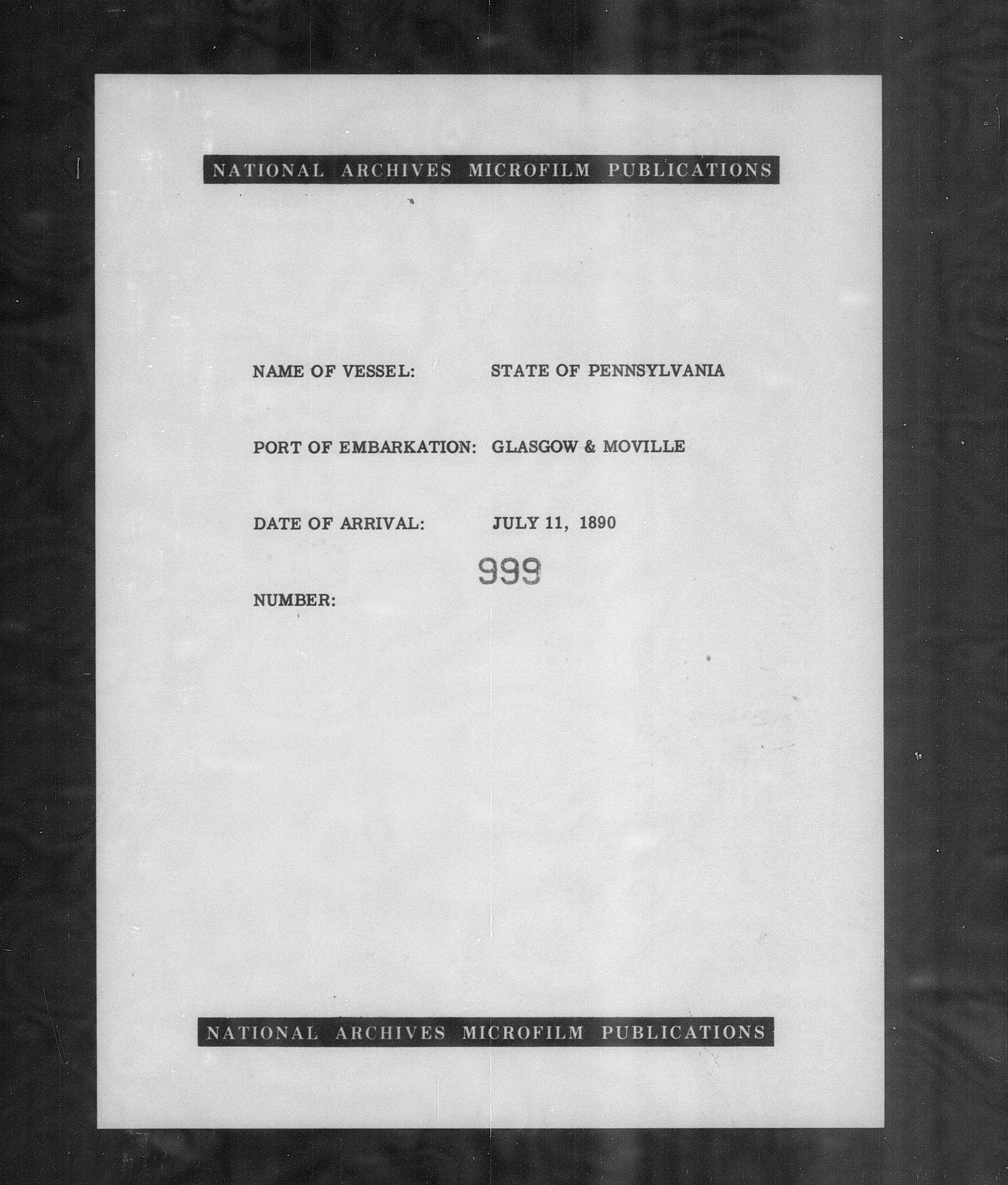 NATIONAL ARCHIVES MICROFILM PUBLICATIONS

NAME OF VESSEL: STATE OF PENNSYLVANIA

PORT OF EMBARKATION: GLASGOW & MOVILLE

DATE OF ARRIVAL: JULY 11, 1890

NUMBER: 999

NATIONAL ARCHIVES MICROFILM PUBLICATIONS